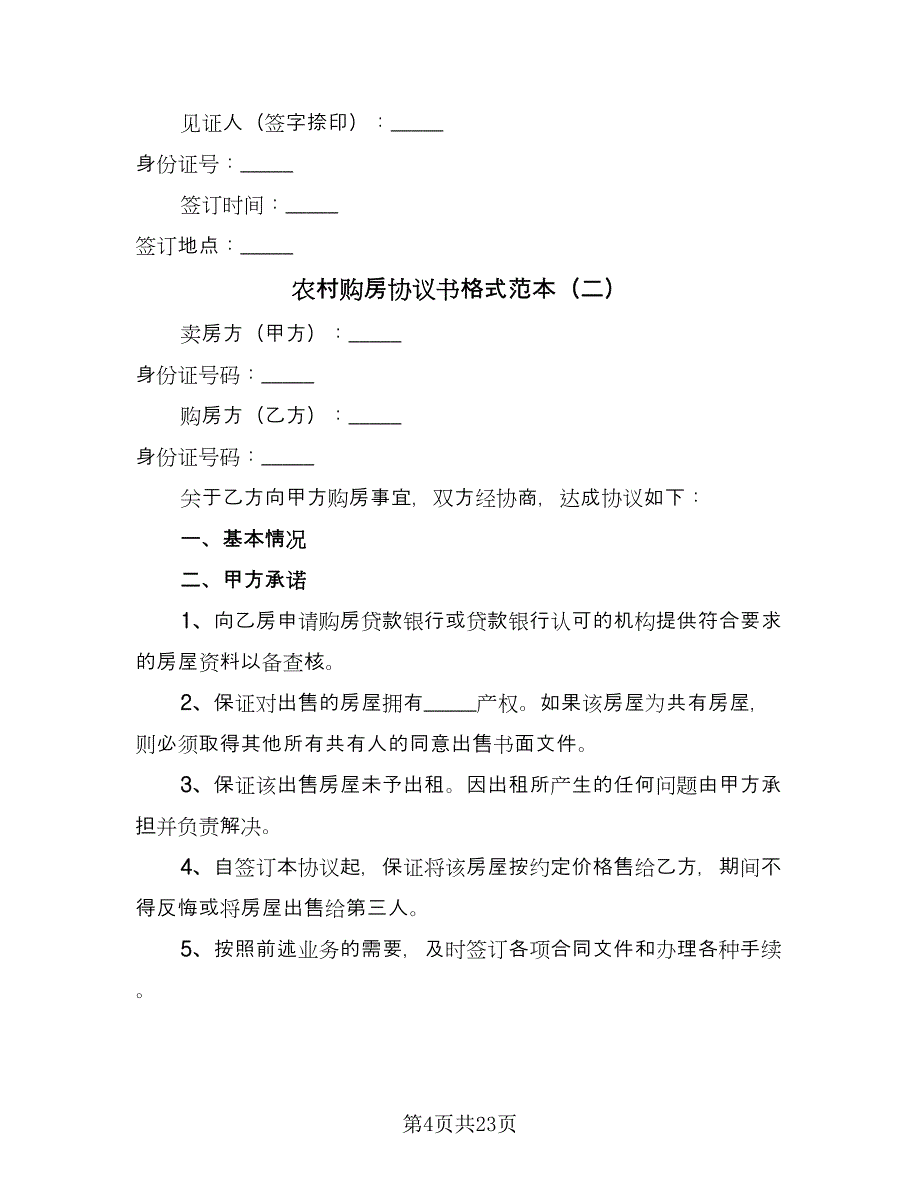 见证人（签字捺印）：_____

身份证号：_____

签订时间：_____

签订地点：_____

农村购房协议书格式范本（二）

卖房方（甲方）：_____

身份证号码：_____

购房方（乙方）：_____

身份证号码：_____

关于乙方向甲方购房事宜，双方经协商，达成协议如下：

一、基本情况

二、甲方承诺

1、向乙房申请购房贷款银行或贷款银行认可的机构提供符合要求的房屋资料以备查核。

2、保证对出售的房屋拥有_____产权。如果该房屋为共有房屋，则必须取得其他所有共有人的同意出售书面文件。

3、保证该出售房屋未予出租。因出租所产生的任何问题由甲方承担并负责解决。

4、自签订本协议起，保证将该房屋按约定价格售给乙方，期间不得反悔或将房屋出售给第三人。

5、按照前述业务的需要，及时签订各项合同文件和办理各种手续。

第4页共23页